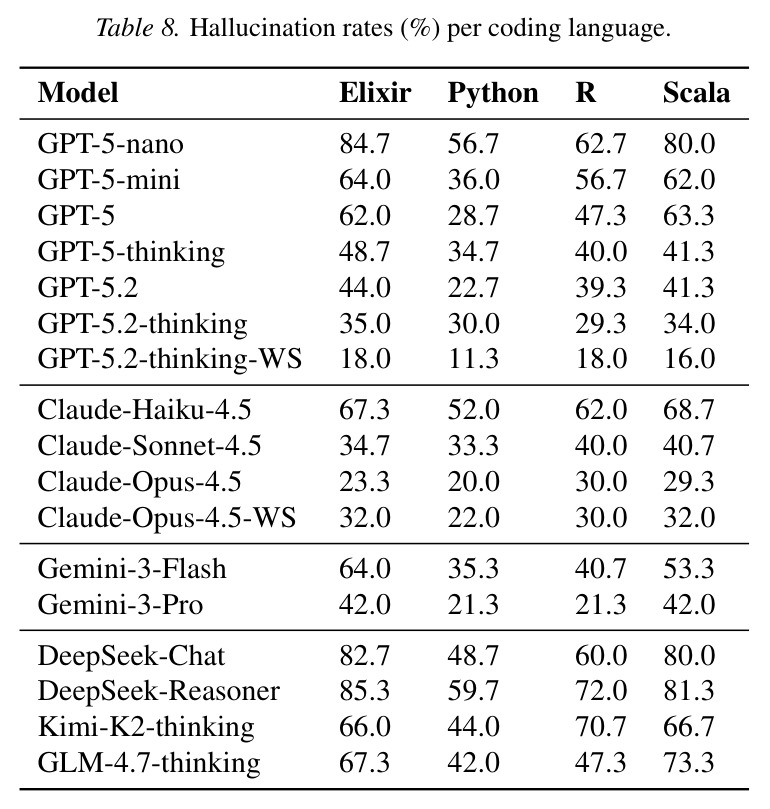 Table 8. Hallucination rates (%) per coding language.

| Model | Elixir | Python | R | Scala |
|---|---|---|---|---|
| GPT-5-nano | 84.7 | 56.7 | 62.7 | 80.0 |
| GPT-5-mini | 64.0 | 36.0 | 56.7 | 62.0 |
| GPT-5 | 62.0 | 28.7 | 47.3 | 63.3 |
| GPT-5-thinking | 48.7 | 34.7 | 40.0 | 41.3 |
| GPT-5.2 | 44.0 | 22.7 | 39.3 | 41.3 |
| GPT-5.2-thinking | 35.0 | 30.0 | 29.3 | 34.0 |
| GPT-5.2-thinking-WS | 18.0 | 11.3 | 18.0 | 16.0 |
| Claude-Haiku-4.5 | 67.3 | 52.0 | 62.0 | 68.7 |
| Claude-Sonnet-4.5 | 34.7 | 33.3 | 40.0 | 40.7 |
| Claude-Opus-4.5 | 23.3 | 20.0 | 30.0 | 29.3 |
| Claude-Opus-4.5-WS | 32.0 | 22.0 | 30.0 | 32.0 |
| Gemini-3-Flash | 64.0 | 35.3 | 40.7 | 53.3 |
| Gemini-3-Pro | 42.0 | 21.3 | 21.3 | 42.0 |
| DeepSeek-Chat | 82.7 | 48.7 | 60.0 | 80.0 |
| DeepSeek-Reasoner | 85.3 | 59.7 | 72.0 | 81.3 |
| Kimi-K2-thinking | 66.0 | 44.0 | 70.7 | 66.7 |
| GLM-4.7-thinking | 67.3 | 42.0 | 47.3 | 73.3 |